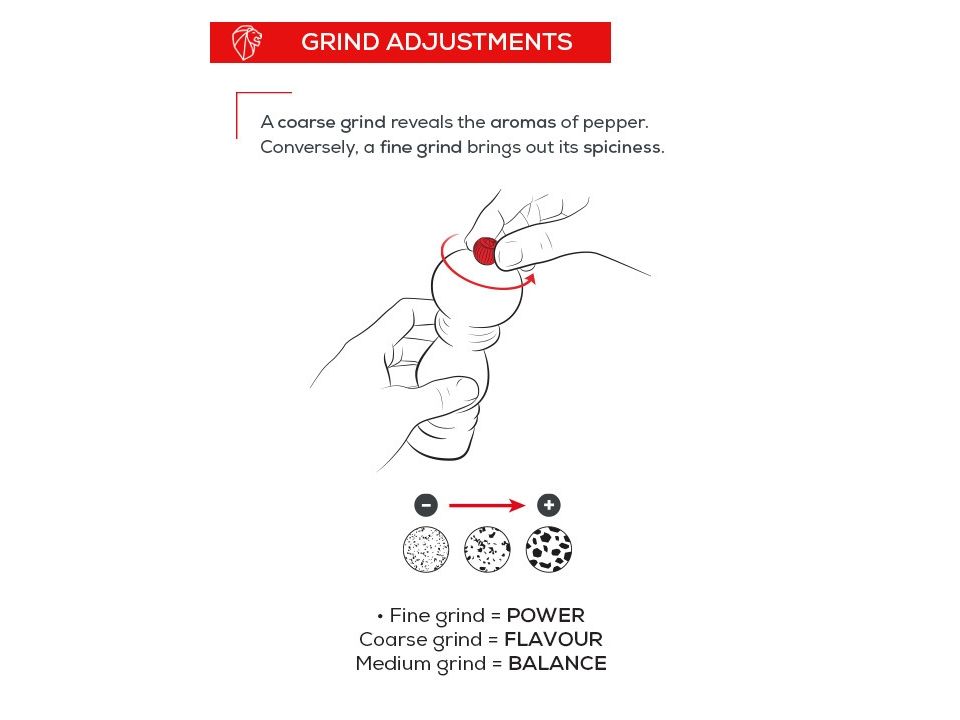 GRIND ADJUSTMENTS

A coarse grind reveals the aromas of pepper. Conversely, a fine grind brings out its spiciness.

−
+

• Fine grind = POWER
Coarse grind = FLAVOUR
Medium grind = BALANCE